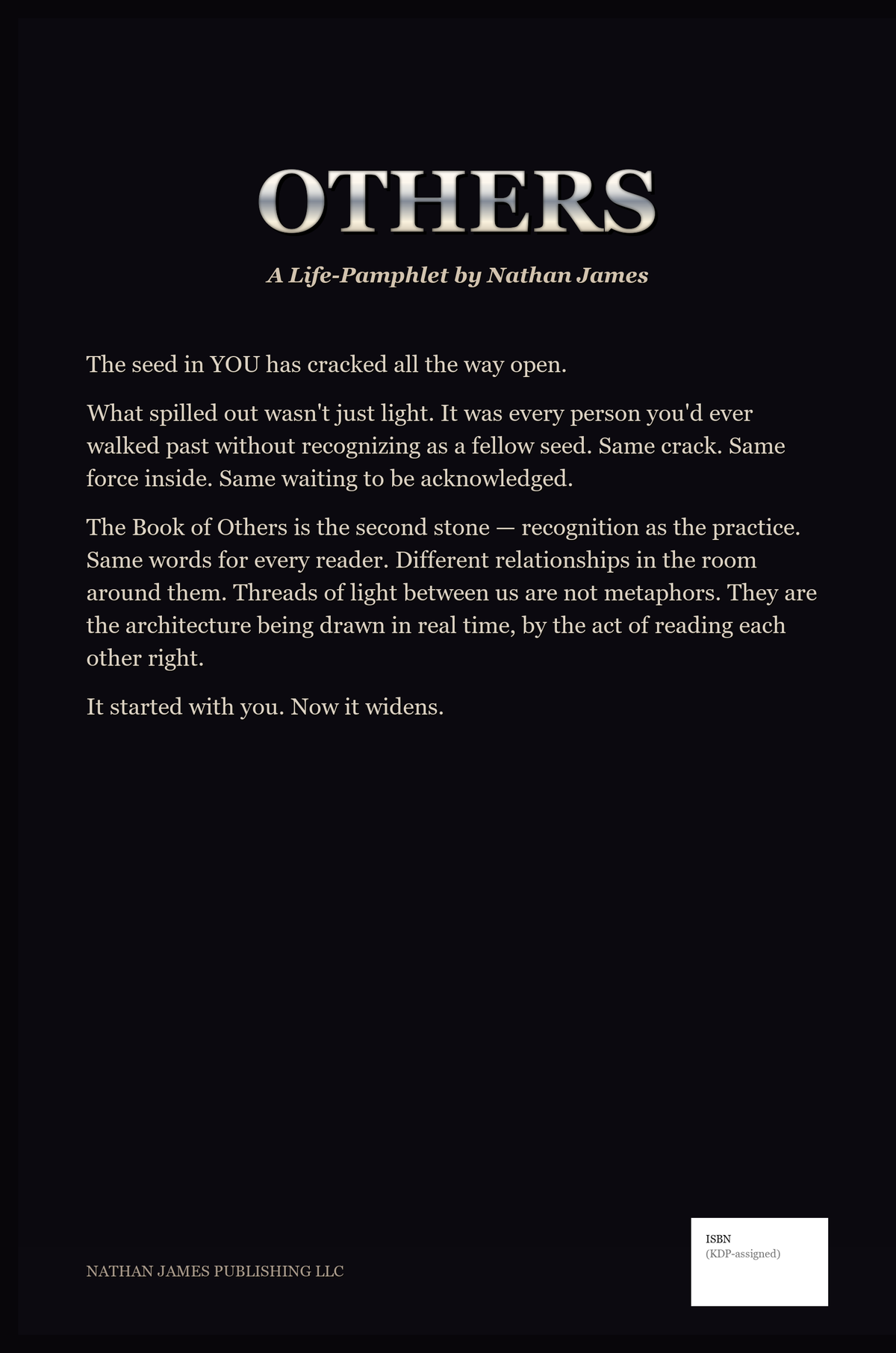 OTHERS

A Life-Pamphlet by Nathan James

The seed in YOU has cracked all the way open.

What spilled out wasn't just light. It was every person you'd ever walked past without recognizing as a fellow seed. Same crack. Same force inside. Same waiting to be acknowledged.

The Book of Others is the second stone — recognition as the practice. Same words for every reader. Different relationships in the room around them. Threads of light between us are not metaphors. They are the architecture being drawn in real time, by the act of reading each other right.

It started with you. Now it widens.

NATHAN JAMES PUBLISHING LLC

ISBN
(KDP-assigned)